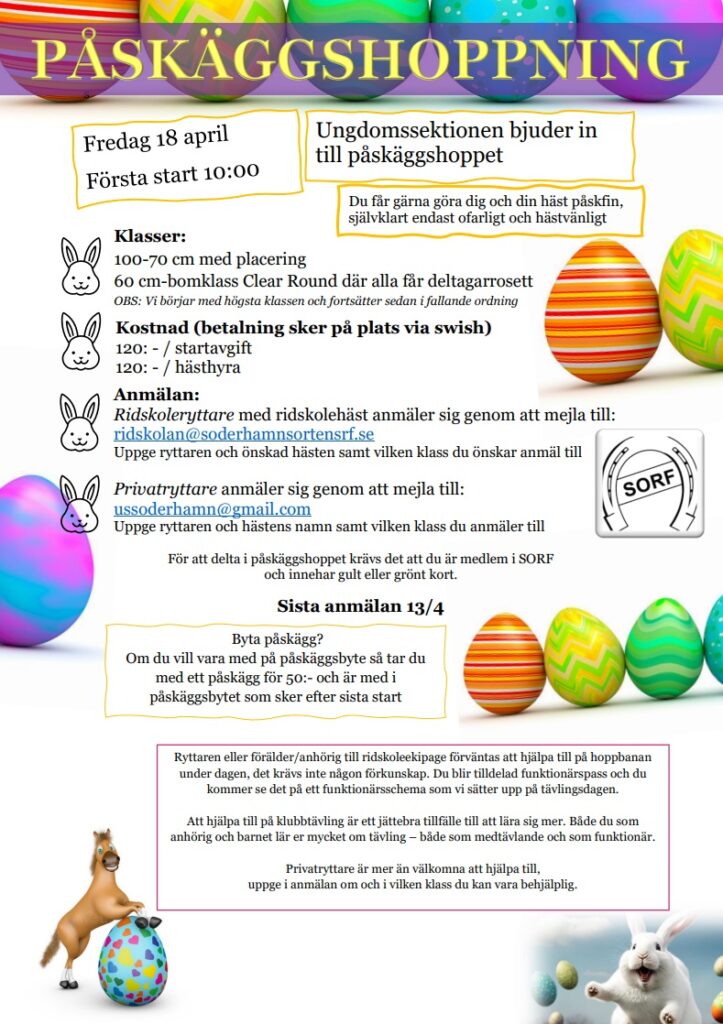 PÅSKÄGGSHOPPNING

Fredag 18 april

Första start 10:00

Ungdomssektionen bjuder in till påskäggshoppet

Du får gärna göra dig och din häst påskfin, självklart endast ofarligt och hästvänligt

Klasser:
100-70 cm med placering
60 cm-bomklass Clear Round där alla får deltagarrosett
OBS: Vi börjar med högsta klassen och fortsätter sedan i fallande ordning

Kostnad (betalning sker på plats via swish)
120: - / startavgift
120: - / hästhyra

Anmälan:
Ridskoleryttare med ridskolehäst anmäler sig genom att mejla till:
ridskolan@soderhamnsortensrf.se
Uppge ryttaren och önskad hästen samt vilken klass du önskar anmäl till

SORF

Privatryttare anmäler sig genom att mejla till:
ussoderhamn@gmail.com
Uppge ryttaren och hästens namn samt vilken klass du anmäler till

För att delta i påskäggshoppet krävs det att du är medlem i SORF och innehar gult eller grönt kort.

Sista anmälan 13/4

Byta påskägg?
Om du vill vara med på påskäggsbyte så tar du med ett påskägg för 50:- och är med i påskäggsbytet som sker efter sista start

Ryttaren eller förälder/anhörig till ridskoleekipage förväntas att hjälpa till på hoppbanan under dagen, det krävs inte någon förkunskap. Du blir tilldelad funktionärspass och du kommer se det på ett funktionärsschema som vi sätter upp på tävlingsdagen.

Att hjälpa till på klubbtävling är ett jättebra tillfälle till att lära sig mer. Både du som anhörig och barnet lär er mycket om tävling – både som medtävlande och som funktionär.

Privatryttare är mer än välkomna att hjälpa till, uppge i anmälan om och i vilken klass du kan vara behjälplig.